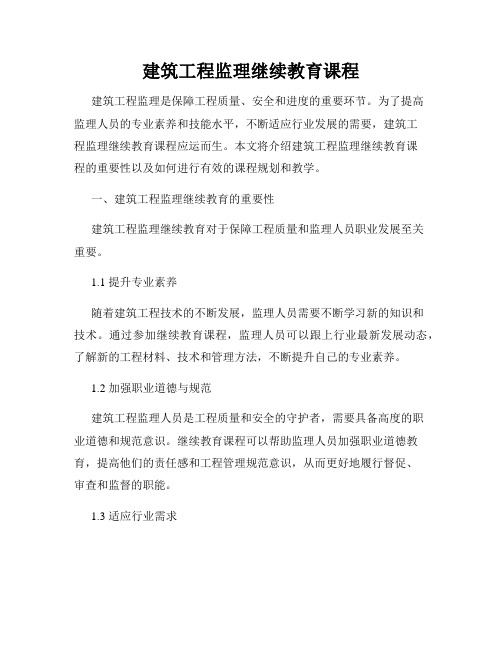 建筑工程监理继续教育课程

建筑工程监理是保障工程质量、安全和进度的重要环节。为了提高监理人员的专业素养和技能水平，不断适应行业发展的需要，建筑工程监理继续教育课程应运而生。本文将介绍建筑工程监理继续教育课程的重要性以及如何进行有效的课程规划和教学。

一、建筑工程监理继续教育的重要性

建筑工程监理继续教育对于保障工程质量和监理人员职业发展至关重要。

1.1 提升专业素养

随着建筑工程技术的不断发展，监理人员需要不断学习新的知识和技术。通过参加继续教育课程，监理人员可以跟上行业最新发展动态，了解新的工程材料、技术和管理方法，不断提升自己的专业素养。

1.2 加强职业道德与规范

建筑工程监理人员是工程质量和安全的守护者，需要具备高度的职业道德和规范意识。继续教育课程可以帮助监理人员加强职业道德教育，提高他们的责任感和工程管理规范意识，从而更好地履行督促、审查和监督的职能。

1.3 适应行业需求